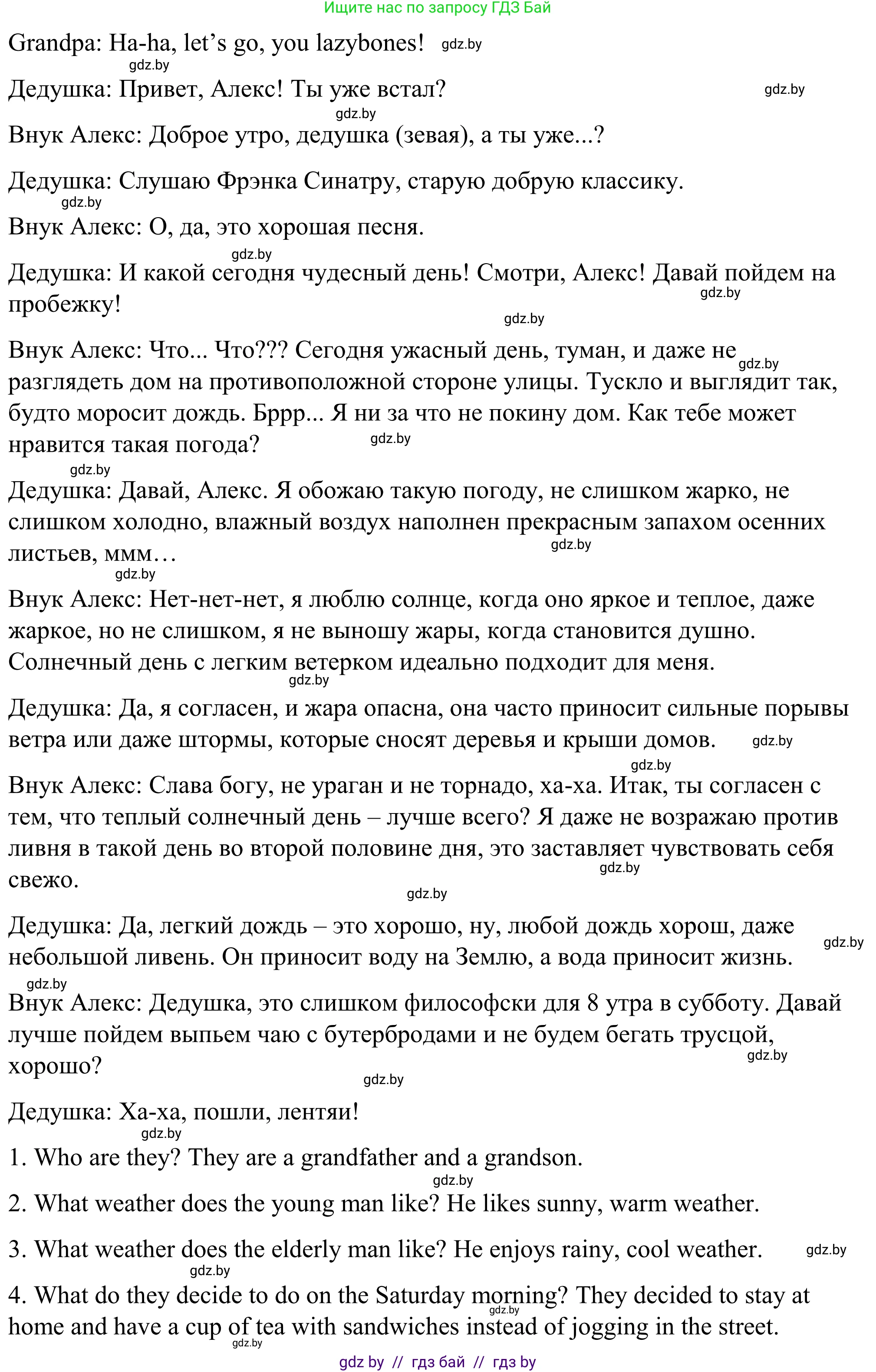 Ищите нас по запросу ГДЗ Бай

Grandpa: Ha-ha, let's go, you lazybones! gdz.by

gdz.by

Дедушка: Привет, Алекс! Ты уже встал? gdz.by

gdz.by

Внук Алекс: Доброе утро, дедушка (зевая), а ты уже...?

Дедушка: Слушаю Фрэнка Синатру, старую добрую классику.

gdz.by

Внук Алекс: О, да, это хорошая песня.

gdz.by

Дедушка: И какой сегодня чудесный день! Смотри, Алекс! Давай пойдем на пробежку! gdz.by

gdz.by

Внук Алекс: Что... Что??? Сегодня ужасный день, туман, и даже не gdz.by разглядеть дом на противоположной стороне улицы. Тускло и выглядит так, будто моросит дождь. Бррр... Я ни за что не покину дом. Как тебе может нравится такая погода? gdz.by

gdz.by

Дедушка: Давай, Алекс. Я обожаю такую погоду, не слишком жарко, не слишком холодно, влажный воздух наполнен прекрасным запахом осенних листьев, ммм… gdz.by

gdz.by

Внук Алекс: Нет-нет-нет, я люблю солнце, когда оно яркое и теплое, даже жаркое, но не слишком, я не выношу жары, когда становится душно. Солнечный день с легким ветерком идеально подходит для меня.

gdz.by

Дедушка: Да, я согласен, и жара опасна, она часто приносит сильные порывы ветра или даже штормы, которые сносят деревья и крыши домов. gdz.by

gdz.by

Внук Алекс: Слава богу, не ураган и не торнадо, ха-ха. Итак, ты согласен с тем, что теплый солнечный день – лучше всего? Я даже не возражаю против ливня в такой день во второй половине дня, это заставляет чувствовать себя свежо. gdz.by

gdz.by

Дедушка: Да, легкий дождь – это хорошо, ну, любой дождь хорош, даже небольшой ливень. Он приносит воду на Землю, а вода приносит жизнь. gdz.by

gdz.by

Внук Алекс: Дедушка, это слишком философски для 8 утра в субботу. Давай лучше пойдем выпьем чаю с бутербродами и не будем бегать трусцой, хорошо? gdz.by

gdz.by

Дедушка: Ха-ха, пошли, лентяи!

gdz.by

1. Who are they? They are a grandfather and a grandson.

gdz.by

2. What weather does the young man like? He likes sunny, warm weather.

3. What weather does the elderly man like? He enjoys rainy, cool weather. gdz.by

gdz.by

4. What do they decide to do on the Saturday morning? They decided to stay at home and have a cup of tea with sandwiches instead of jogging in the street. gdz.by

gdz.by

gdz by // гдз бай // гдз by